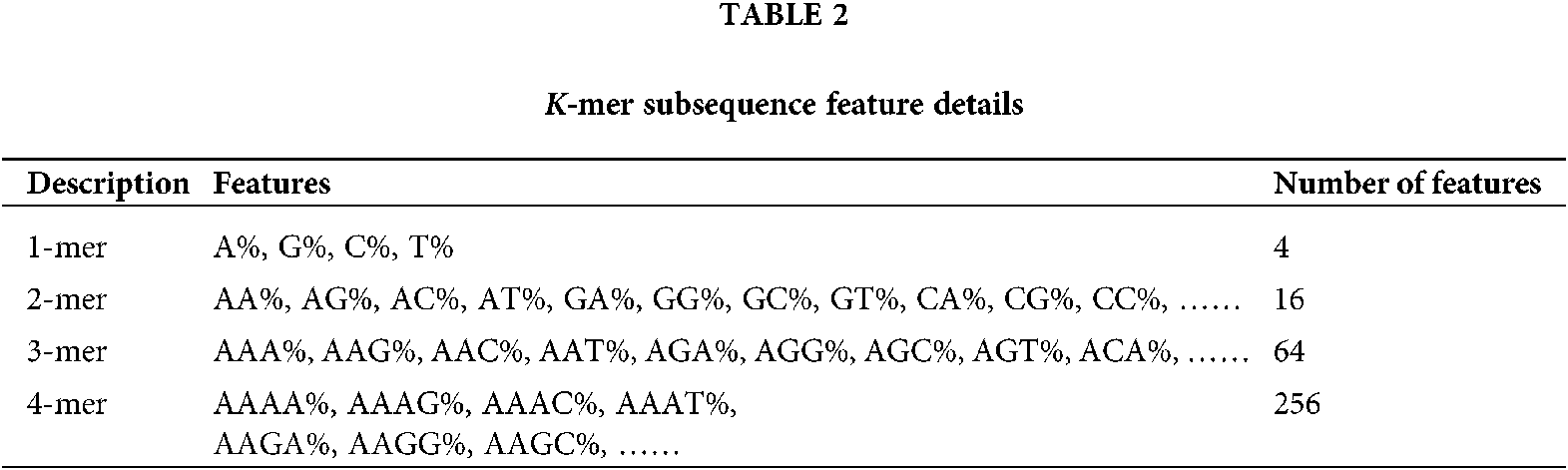 TABLE 2

K-mer subsequence feature details

| Description | Features | Number of features |
|---|---|---|
| 1-mer | A%, G%, C%, T% | 4 |
| 2-mer | AA%, AG%, AC%, AT%, GA%, GG%, GC%, GT%, CA%, CG%, CC%, …… | 16 |
| 3-mer | AAA%, AAG%, AAC%, AAT%, AGA%, AGG%, AGC%, AGT%, ACA%, …… | 64 |
| 4-mer | AAAA%, AAAG%, AAAC%, AAAT%, AAGA%, AAGG%, AAGC%, …… | 256 |